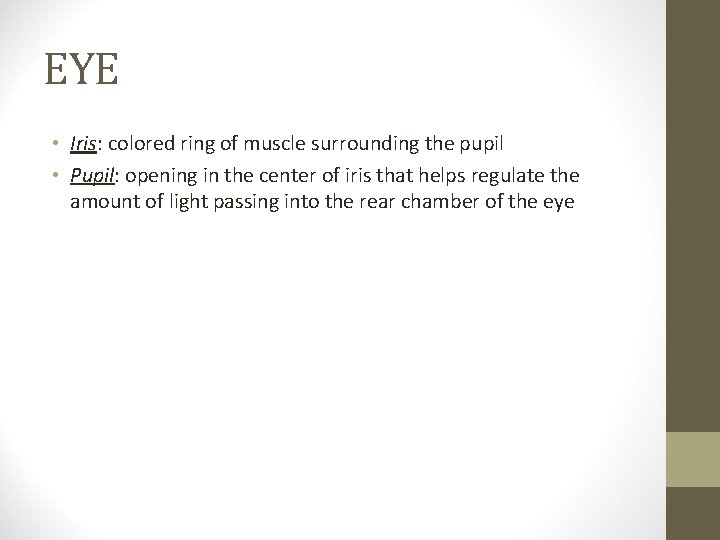 EYE

• Iris: colored ring of muscle surrounding the pupil
• Pupil: opening in the center of iris that helps regulate the amount of light passing into the rear chamber of the eye